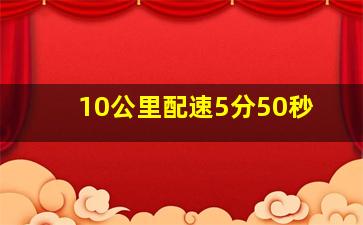 10公里配速5分50秒